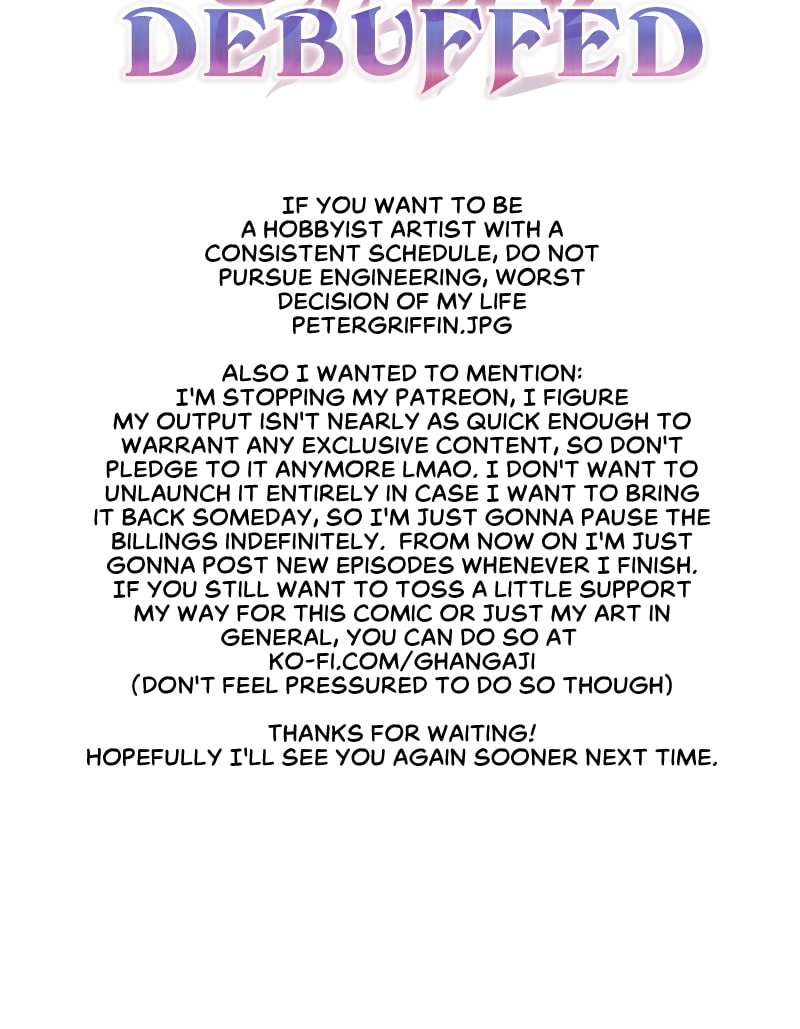 DEBUFFED

IF YOU WANT TO BE A HOBBYIST ARTIST WITH A CONSISTENT SCHEDULE, DO NOT PURSUE ENGINEERING, WORST DECISION OF MY LIFE PETERGRIFFIN.JPG

ALSO I WANTED TO MENTION: I'M STOPPING MY PATREON, I FIGURE MY OUTPUT ISN'T NEARLY AS QUICK ENOUGH TO WARRANT ANY EXCLUSIVE CONTENT, SO DON'T PLEDGE TO IT ANYMORE LMAO. I DON'T WANT TO UNLAUNCH IT ENTIRELY IN CASE I WANT TO BRING IT BACK SOMEDAY, SO I'M JUST GONNA PAUSE THE BILLINGS INDEFINITELY. FROM NOW ON I'M JUST GONNA POST NEW EPISODES WHENEVER I FINISH. IF YOU STILL WANT TO TOSS A LITTLE SUPPORT MY WAY FOR THIS COMIC OR JUST MY ART IN GENERAL, YOU CAN DO SO AT KO-FI.COM/GHANGAJI (DON'T FEEL PRESSURED TO DO SO THOUGH)

THANKS FOR WAITING! HOPEFULLY I'LL SEE YOU AGAIN SOONER NEXT TIME.